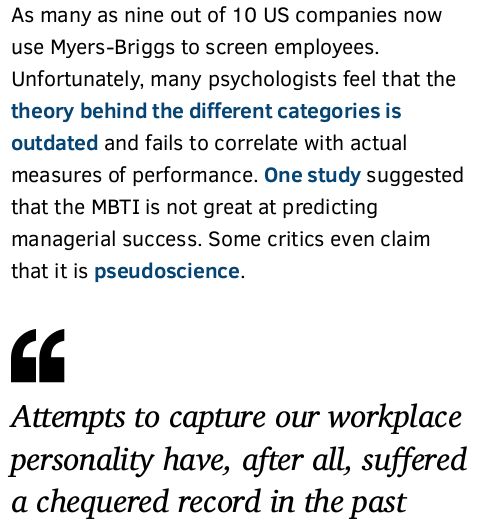 As many as nine out of 10 US companies now use Myers-Briggs to screen employees. Unfortunately, many psychologists feel that the theory behind the different categories is outdated and fails to correlate with actual measures of performance. One study suggested that the MBTI is not great at predicting managerial success. Some critics even claim that it is pseudoscience.

“

Attempts to capture our workplace personality have, after all, suffered a chequered record in the past